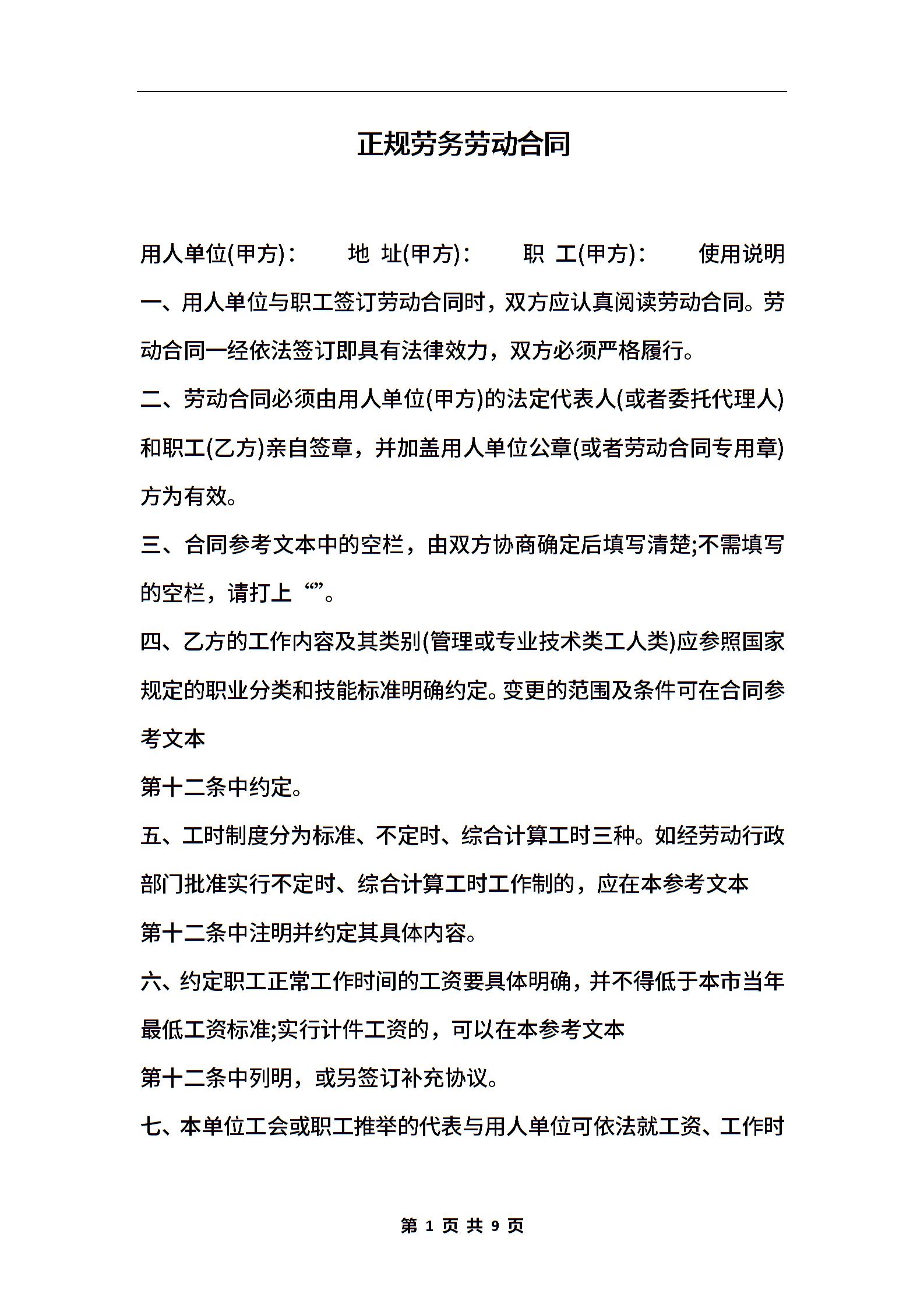 正规劳务劳动合同

用人单位(甲方)：　地 址(甲方)：　职 工(甲方)：　使用说明

一、用人单位与职工签订劳动合同时，双方应认真阅读劳动合同。劳动合同一经依法签订即具有法律效力，双方必须严格履行。

二、劳动合同必须由用人单位(甲方)的法定代表人(或者委托代理人)和职工(乙方)亲自签章，并加盖用人单位公章(或者劳动合同专用章)方为有效。

三、合同参考文本中的空栏，由双方协商确定后填写清楚;不需填写的空栏，请打上“”。

四、乙方的工作内容及其类别(管理或专业技术类工人类)应参照国家规定的职业分类和技能标准明确约定。变更的范围及条件可在合同参考文本

第十二条中约定。

五、工时制度分为标准、不定时、综合计算工时三种。如经劳动行政部门批准实行不定时、综合计算工时工作制的，应在本参考文本

第十二条中注明并约定其具体内容。

六、约定职工正常工作时间的工资要具体明确，并不得低于本市当年最低工资标准;实行计件工资的，可以在本参考文本

第十二条中列明，或另签订补充协议。

七、本单位工会或职工推举的代表与用人单位可依法就工资、工作时

第 1 页 共 9 页